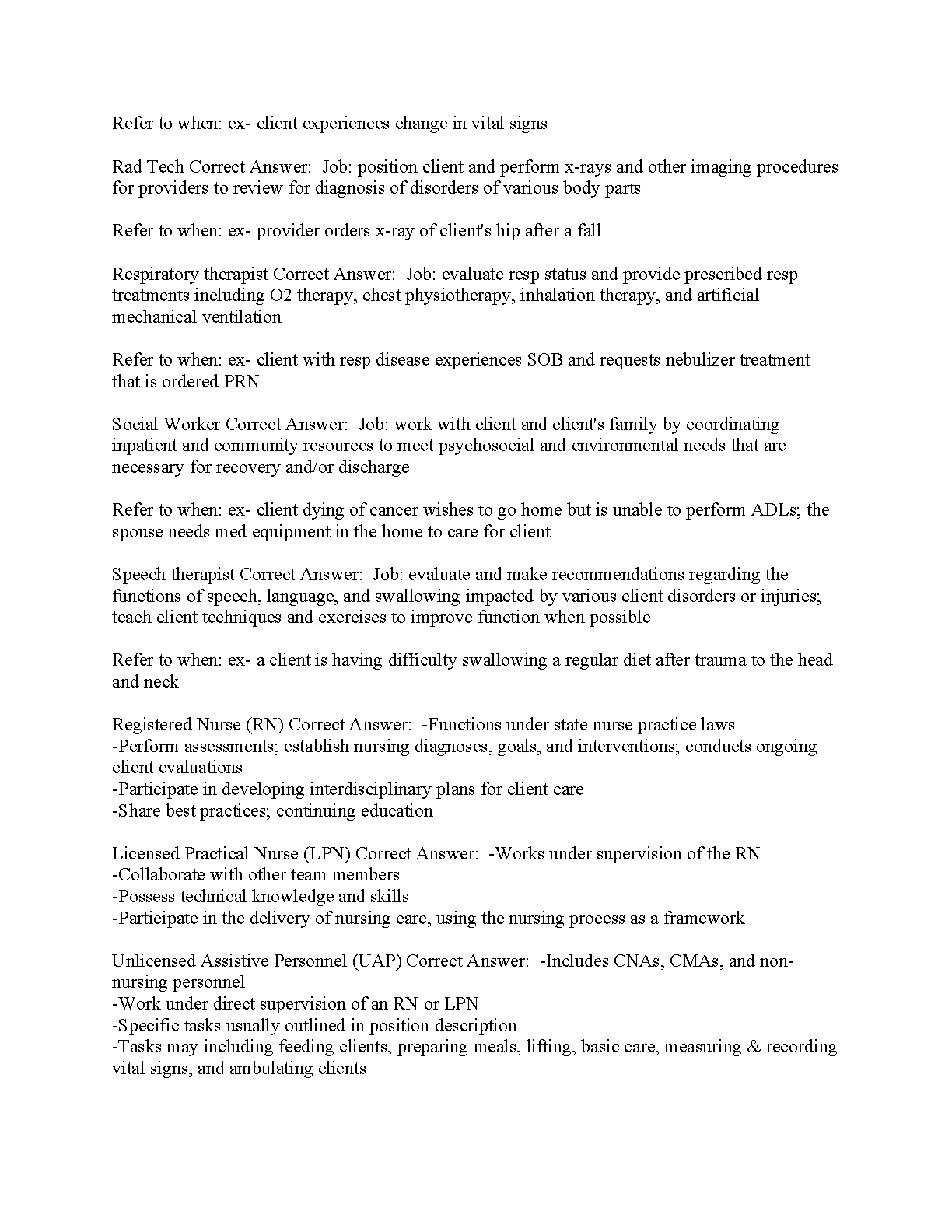 Refer to when: ex- client experiences change in vital signs

Rad Tech Correct Answer: Job: position client and perform x-rays and other imaging procedures for providers to review for diagnosis of disorders of various body parts

Refer to when: ex- provider orders x-ray of client's hip after a fall

Respiratory therapist Correct Answer: Job: evaluate resp status and provide prescribed resp treatments including O2 therapy, chest physiotherapy, inhalation therapy, and artificial mechanical ventilation

Refer to when: ex- client with resp disease experiences SOB and requests nebulizer treatment that is ordered PRN

Social Worker Correct Answer: Job: work with client and client's family by coordinating inpatient and community resources to meet psychosocial and environmental needs that are necessary for recovery and/or discharge

Refer to when: ex- client dying of cancer wishes to go home but is unable to perform ADLs; the spouse needs med equipment in the home to care for client

Speech therapist Correct Answer: Job: evaluate and make recommendations regarding the functions of speech, language, and swallowing impacted by various client disorders or injuries; teach client techniques and exercises to improve function when possible

Refer to when: ex- a client is having difficulty swallowing a regular diet after trauma to the head and neck

Registered Nurse (RN) Correct Answer: -Functions under state nurse practice laws
-Perform assessments; establish nursing diagnoses, goals, and interventions; conducts ongoing client evaluations
-Participate in developing interdisciplinary plans for client care
-Share best practices; continuing education

Licensed Practical Nurse (LPN) Correct Answer: -Works under supervision of the RN
-Collaborate with other team members
-Possess technical knowledge and skills
-Participate in the delivery of nursing care, using the nursing process as a framework

Unlicensed Assistive Personnel (UAP) Correct Answer: -Includes CNAs, CMAs, and non-nursing personnel
-Work under direct supervision of an RN or LPN
-Specific tasks usually outlined in position description
-Tasks may including feeding clients, preparing meals, lifting, basic care, measuring & recording vital signs, and ambulating clients